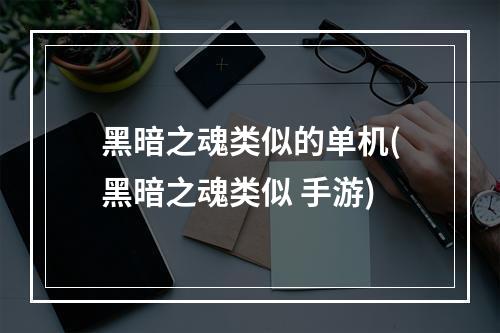 黑暗之魂类似的单机(黑暗之魂类似 手游)